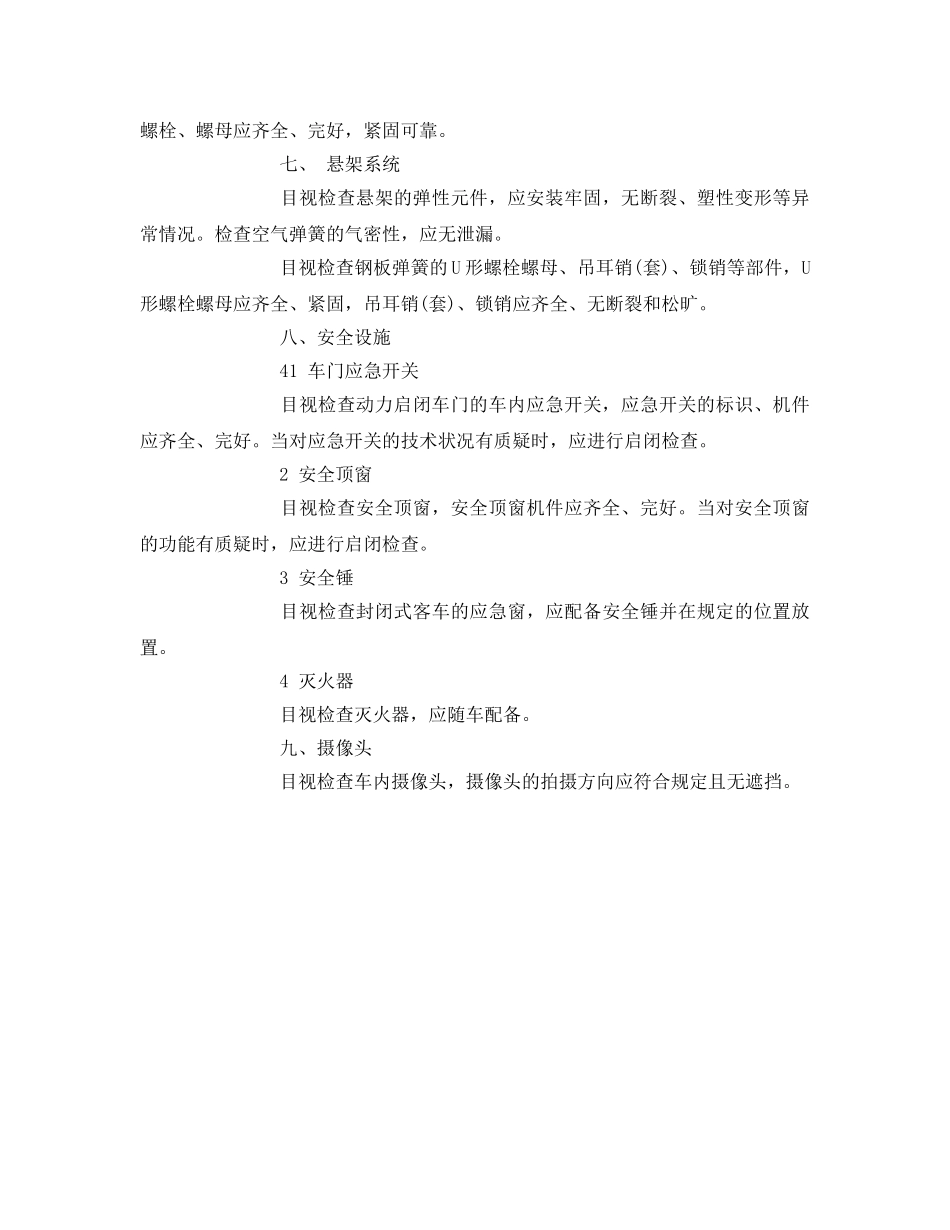 螺栓、螺母应齐全、完好，紧固可靠。

七、 悬架系统

目视检查悬架的弹性元件，应安装牢固，无断裂、塑性变形等异常情况。检查空气弹簧的气密性，应无泄漏。

目视检查钢板弹簧的U形螺栓螺母、吊耳销(套)、锁销等部件，U形螺栓螺母应齐全、紧固，吊耳销(套)、锁销应齐全、无断裂和松旷。

八、安全设施

41 车门应急开关

目视检查动力启闭车门的车内应急开关，应急开关的标识、机件应齐全、完好。当对应急开关的技术状况有质疑时，应进行启闭检查。

2 安全顶窗

目视检查安全顶窗，安全顶窗机件应齐全、完好。当对安全顶窗的功能有质疑时，应进行启闭检查。

3 安全锤

目视检查封闭式客车的应急窗，应配备安全锤并在规定的位置放置。

4 灭火器

目视检查灭火器，应随车配备。

九、摄像头

目视检查车内摄像头，摄像头的拍摄方向应符合规定且无遮挡。